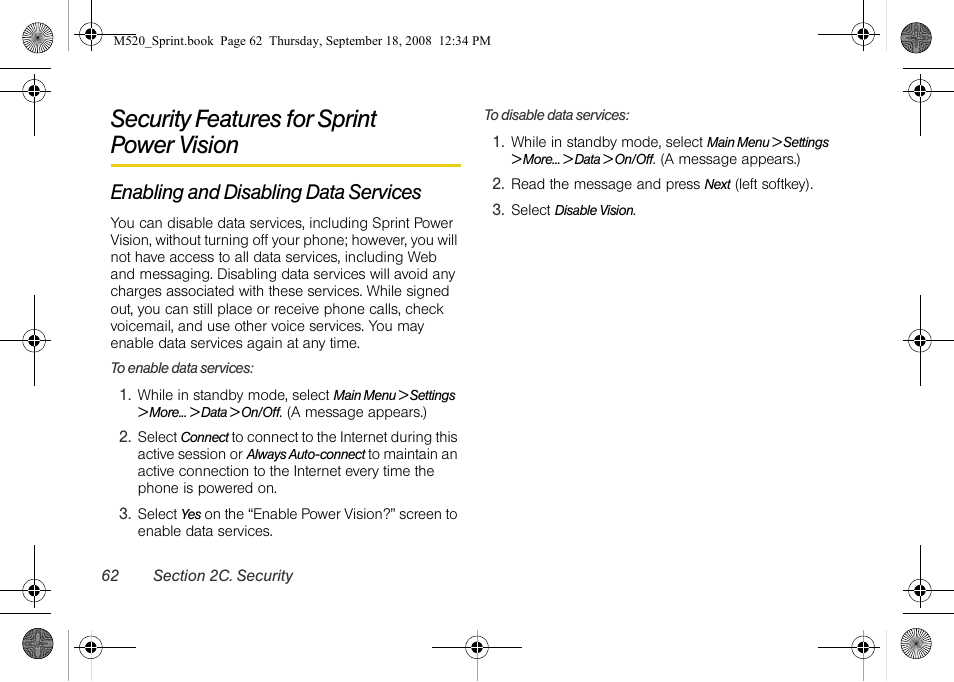 M520_Sprint.book Page 62 Thursday, September 18, 2008 12:34 PM

Security Features for Sprint Power Vision

Enabling and Disabling Data Services

You can disable data services, including Sprint Power Vision, without turning off your phone; however, you will not have access to all data services, including Web and messaging. Disabling data services will avoid any charges associated with these services. While signed out, you can still place or receive phone calls, check voicemail, and use other voice services. You may enable data services again at any time.

To enable data services:

1. While in standby mode, select Main Menu > Settings > More... > Data > On/Off. (A message appears.)
2. Select Connect to connect to the Internet during this active session or Always Auto-connect to maintain an active connection to the Internet every time the phone is powered on.
3. Select Yes on the “Enable Power Vision?” screen to enable data services.

To disable data services:

1. While in standby mode, select Main Menu > Settings > More... > Data > On/Off. (A message appears.)
2. Read the message and press Next (left softkey).
3. Select Disable Vision.

62 Section 2C. Security